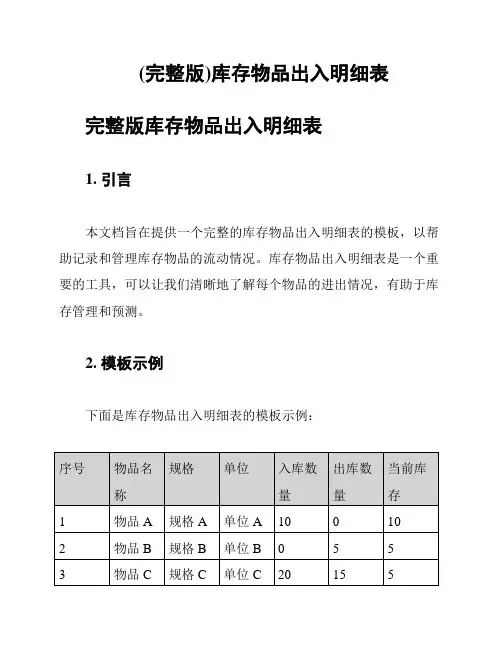 (完整版)库存物品出入明细表

完整版库存物品出入明细表

1. 引言

本文档旨在提供一个完整的库存物品出入明细表的模板，以帮助记录和管理库存物品的流动情况。库存物品出入明细表是一个重要的工具，可以让我们清晰地了解每个物品的进出情况，有助于库存管理和预测。

2. 模板示例

下面是库存物品出入明细表的模板示例：

| 序号 | 物品名称 | 规格 | 单位 | 入库数量 | 出库数量 | 当前库存 |
|---|---|---|---|---|---|---|
| 1 | 物品 A | 规格 A | 单位 A | 10 | 0 | 10 |
| 2 | 物品 B | 规格 B | 单位 B | 0 | 5 | 5 |
| 3 | 物品 C | 规格 C | 单位 C | 20 | 15 | 5 |